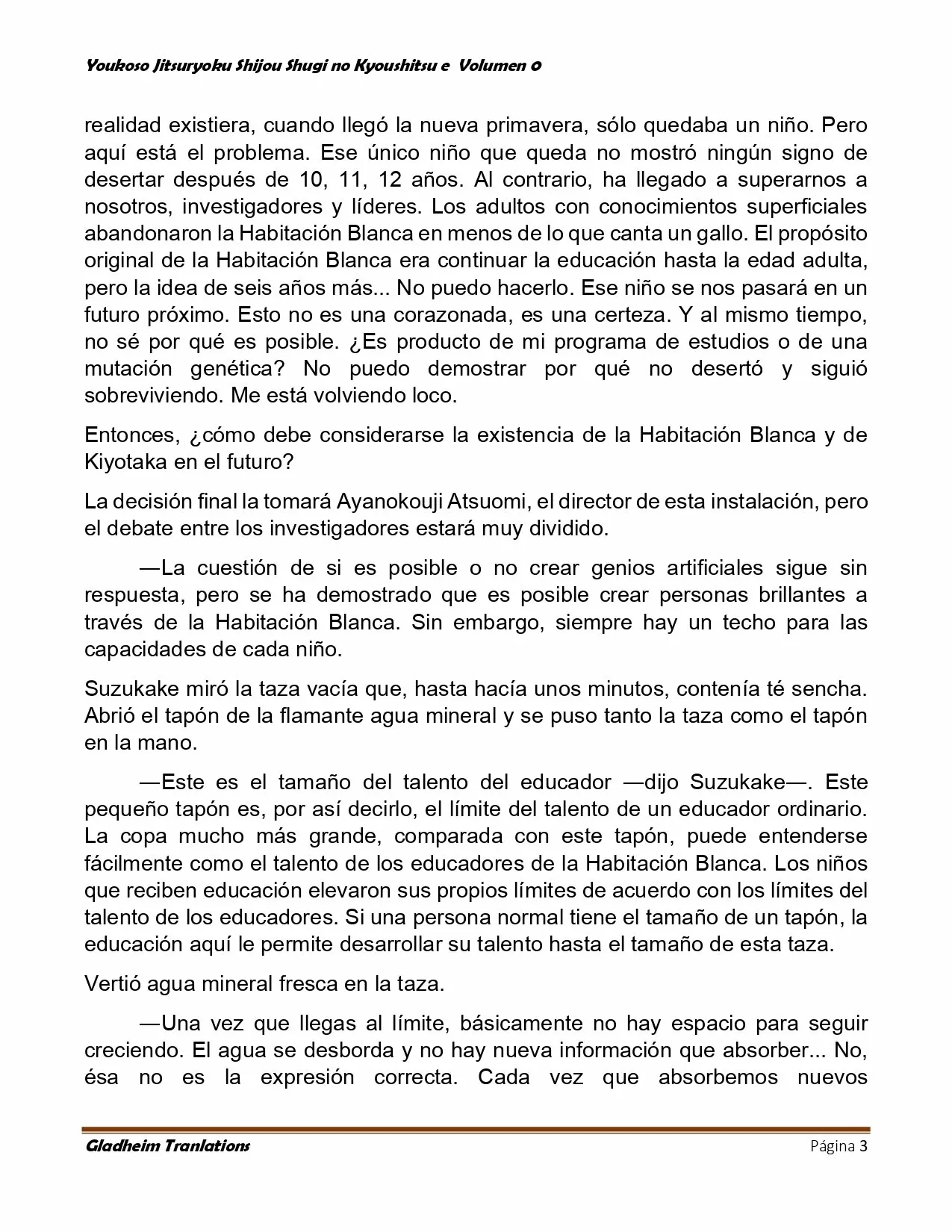 Youkoso Jitsuryoku Shijou Shugi no Kyoushitsu e Volumen 0

realidad existiera, cuando llegó la nueva primavera, sólo quedaba un niño. Pero aquí está el problema. Ese único niño que queda no mostró ningún signo de desertar después de 10, 11, 12 años. Al contrario, ha llegado a superarnos a nosotros, investigadores y líderes. Los adultos con conocimientos superficiales abandonaron la Habitación Blanca en menos de lo que canta un gallo. El propósito original de la Habitación Blanca era continuar la educación hasta la edad adulta, pero la idea de seis años más... No puedo hacerlo. Ese niño se nos pasará en un futuro próximo. Esto no es una corazonada, es una certeza. Y al mismo tiempo, no sé por qué es posible. ¿Es producto de mi programa de estudios o de una mutación genética? No puedo demostrar por qué no desertó y siguió sobreviviendo. Me está volviendo loco.

Entonces, ¿cómo debe considerarse la existencia de la Habitación Blanca y de Kiyotaka en el futuro?

La decisión final la tomará Ayanokouji Atsuomi, el director de esta instalación, pero el debate entre los investigadores estará muy dividido.

—La cuestión de si es posible o no crear genios artificiales sigue sin respuesta, pero se ha demostrado que es posible crear personas brillantes a través de la Habitación Blanca. Sin embargo, siempre hay un techo para las capacidades de cada niño.

Suzukake miró la taza vacía que, hasta hacía unos minutos, contenía té sencha. Abrió el tapón de la flamante agua mineral y se puso tanto la taza como el tapón en la mano.

—Este es el tamaño del talento del educador —dijo Suzukake—. Este pequeño tapón es, por así decirlo, el límite del talento de un educador ordinario. La copa mucho más grande, comparada con este tapón, puede entenderse fácilmente como el talento de los educadores de la Habitación Blanca. Los niños que reciben educación elevaron sus propios límites de acuerdo con los límites del talento de los educadores. Si una persona normal tiene el tamaño de un tapón, la educación aquí le permite desarrollar su talento hasta el tamaño de esta taza.

Vertió agua mineral fresca en la taza.

—Una vez que llegas al límite, básicamente no hay espacio para seguir creciendo. El agua se desborda y no hay nueva información que absorber... No, ésa no es la expresión correcta. Cada vez que absorbemos nuevos

Gladheim Tranlations Página 3